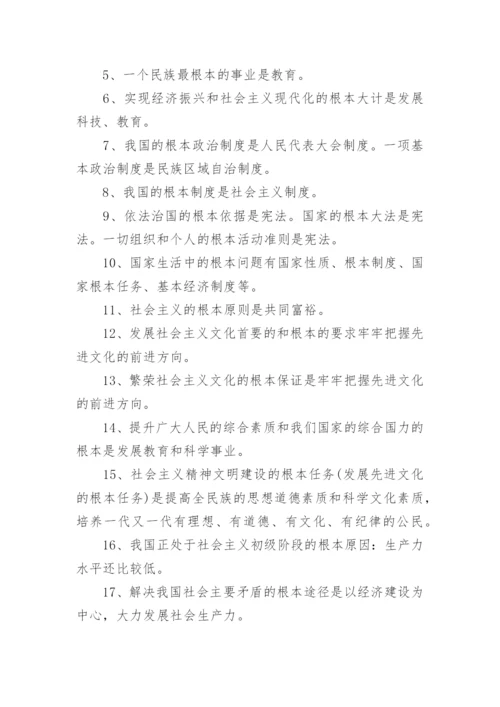 5、一个民族最根本的事业是教育。

6、实现经济振兴和社会主义现代化的根本大计是发展科技、教育。

7、我国的根本政治制度是人民代表大会制度。一项基本政治制度是民族区域自治制度。

8、我国的根本制度是社会主义制度。

9、依法治国的根本依据是宪法。国家的根本大法是宪法。一切组织和个人的根本活动准则是宪法。

10、国家生活中的根本问题有国家性质、根本制度、国家根本任务、基本经济制度等。

11、社会主义的根本原则是共同富裕。

12、发展社会主义文化首要的和根本的要求牢牢把握先进文化的前进方向。

13、繁荣社会主义文化的根本保证是牢牢把握先进文化的前进方向。

14、提升广大人民的综合素质和我们国家的综合国力的根本是发展教育和科学事业。

15、社会主义精神文明建设的根本任务(发展先进文化的根本任务)是提高全民族的思想道德素质和科学文化素质，培养一代又一代有理想、有道德、有文化、有纪律的公民。

16、我国正处于社会主义初级阶段的根本原因：生产力水平还比较低。

17、解决我国社会主要矛盾的根本途径是以经济建设为中心，大力发展社会生产力。